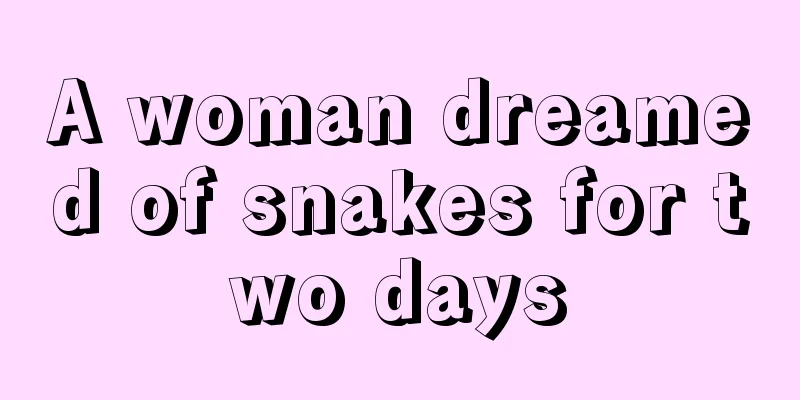 A woman dreamed of snakes for two days